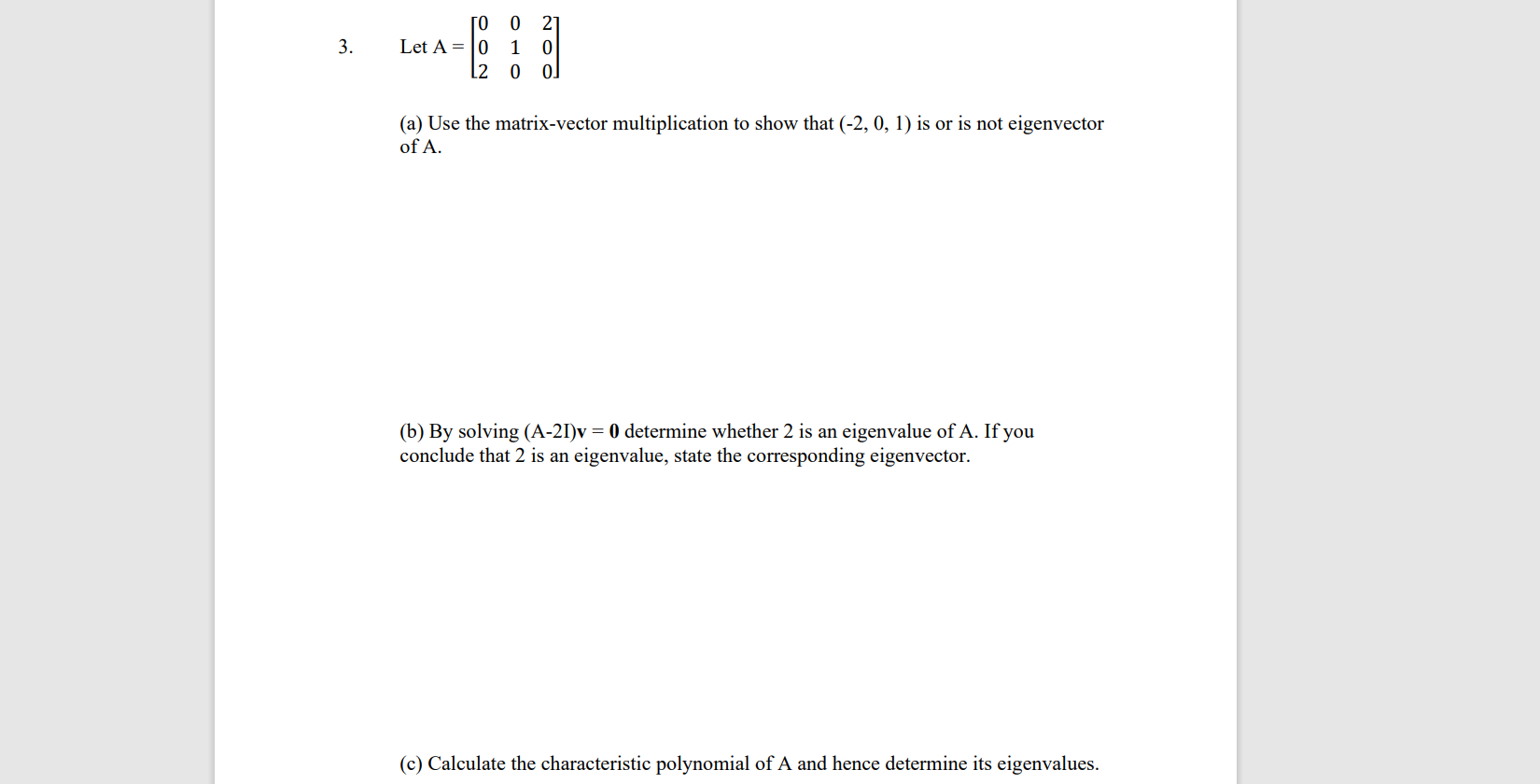 3. Let A = $\begin{bmatrix} 0 & 0 & 2 \\ 0 & 1 & 0 \\ 2 & 0 & 0 \end{bmatrix}$

(a) Use the matrix-vector multiplication to show that (-2, 0, 1) is or is not eigenvector of A.

(b) By solving (A-2I)$\mathbf{v}$ = $\mathbf{0}$ determine whether 2 is an eigenvalue of A. If you conclude that 2 is an eigenvalue, state the corresponding eigenvector.

(c) Calculate the characteristic polynomial of A and hence determine its eigenvalues.